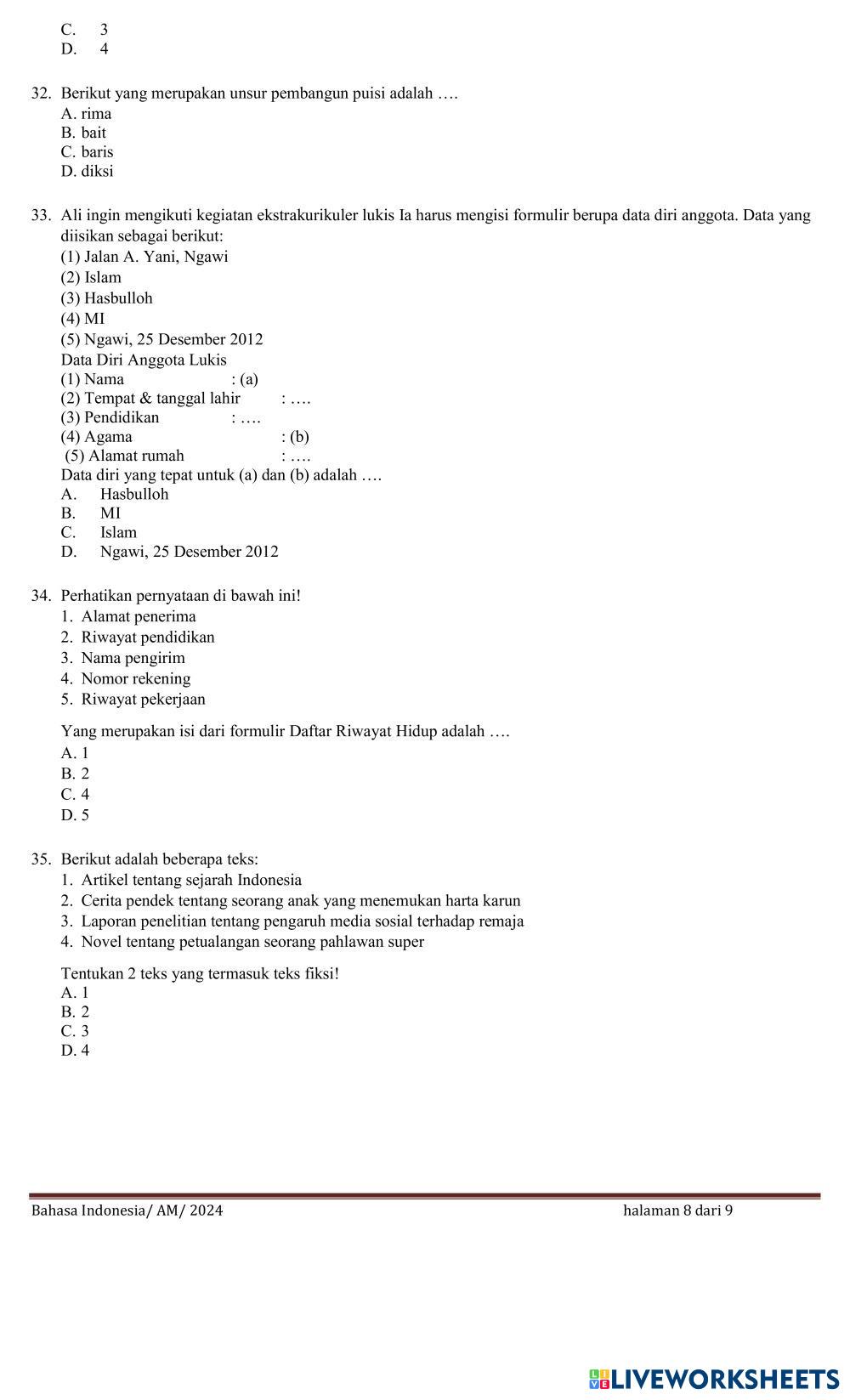 C. 3
D. 4

32. Berikut yang merupakan unsur pembangun puisi adalah ….
A. rima
B. bait
C. baris
D. diksi

33. Ali ingin mengikuti kegiatan ekstrakurikuler lukis Ia harus mengisi formulir berupa data diri anggota. Data yang diisikan sebagai berikut:
(1) Jalan A. Yani, Ngawi
(2) Islam
(3) Hasbulloh
(4) MI
(5) Ngawi, 25 Desember 2012
Data Diri Anggota Lukis
(1) Nama : (a)
(2) Tempat & tanggal lahir : ….
(3) Pendidikan : ….
(4) Agama : (b)
(5) Alamat rumah : ….
Data diri yang tepat untuk (a) dan (b) adalah ….
A. Hasbulloh
B. MI
C. Islam
D. Ngawi, 25 Desember 2012

34. Perhatikan pernyataan di bawah ini!
1. Alamat penerima
2. Riwayat pendidikan
3. Nama pengirim
4. Nomor rekening
5. Riwayat pekerjaan

Yang merupakan isi dari formulir Daftar Riwayat Hidup adalah ….
A. 1
B. 2
C. 4
D. 5

35. Berikut adalah beberapa teks:
1. Artikel tentang sejarah Indonesia
2. Cerita pendek tentang seorang anak yang menemukan harta karun
3. Laporan penelitian tentang pengaruh media sosial terhadap remaja
4. Novel tentang petualangan seorang pahlawan super

Tentukan 2 teks yang termasuk teks fiksi!
A. 1
B. 2
C. 3
D. 4

Bahasa Indonesia/ AM/ 2024 halaman 8 dari 9

LIVEWORKSHEETS